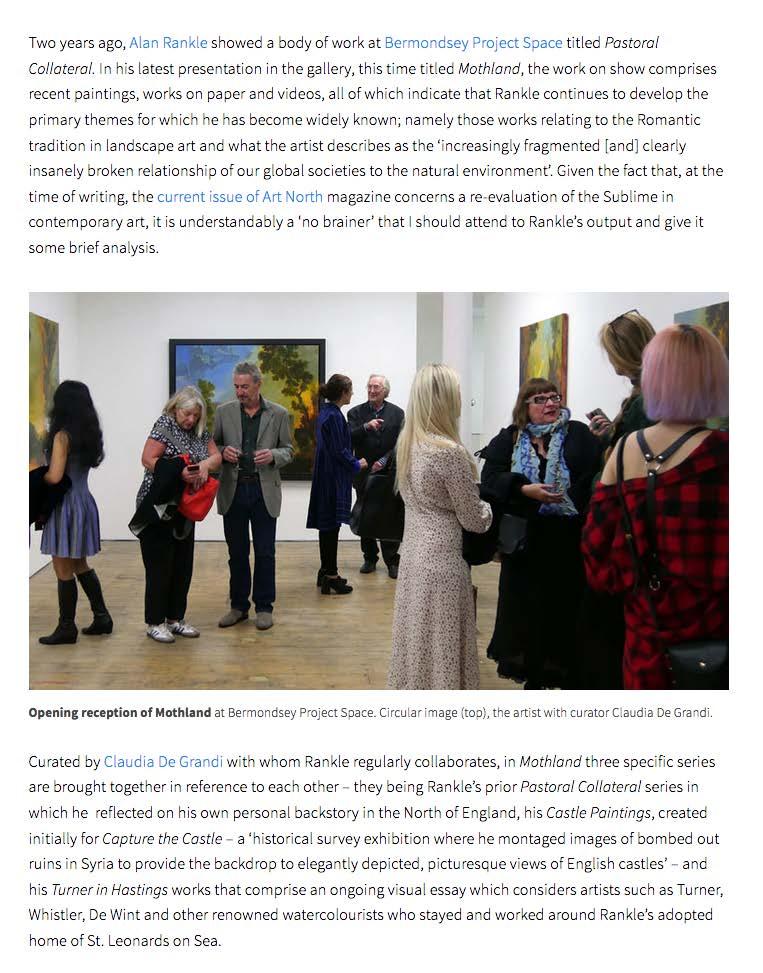 Two years ago, Alan Rankle showed a body of work at Bermondsey Project Space titled Pastoral Collateral. In his latest presentation in the gallery, this time titled Mothland, the work on show comprises recent paintings, works on paper and videos, all of which indicate that Rankle continues to develop the primary themes for which he has become widely known; namely those works relating to the Romantic tradition in landscape art and what the artist describes as the 'increasingly fragmented [and] clearly insanely broken relationship of our global societies to the natural environment'. Given the fact that, at the time of writing, the current issue of Art North magazine concerns a re-evaluation of the Sublime in contemporary art, it is understandably a 'no brainer' that I should attend to Rankle's output and give it some brief analysis.

Opening reception of Mothland at Bermondsey Project Space. Circular image (top), the artist with curator Claudia De Grandi.

Curated by Claudia De Grandi with whom Rankle regularly collaborates, in Mothland three specific series are brought together in reference to each other – they being Rankle's prior Pastoral Collateral series in which he reflected on his own personal backstory in the North of England, his Castle Paintings, created initially for Capture the Castle – a 'historical survey exhibition where he montaged images of bombed out ruins in Syria to provide the backdrop to elegantly depicted, picturesque views of English castles' – and his Turner in Hastings works that comprise an ongoing visual essay which considers artists such as Turner, Whistler, De Wint and other renowned watercolourists who stayed and worked around Rankle's adopted home of St. Leonards on Sea.